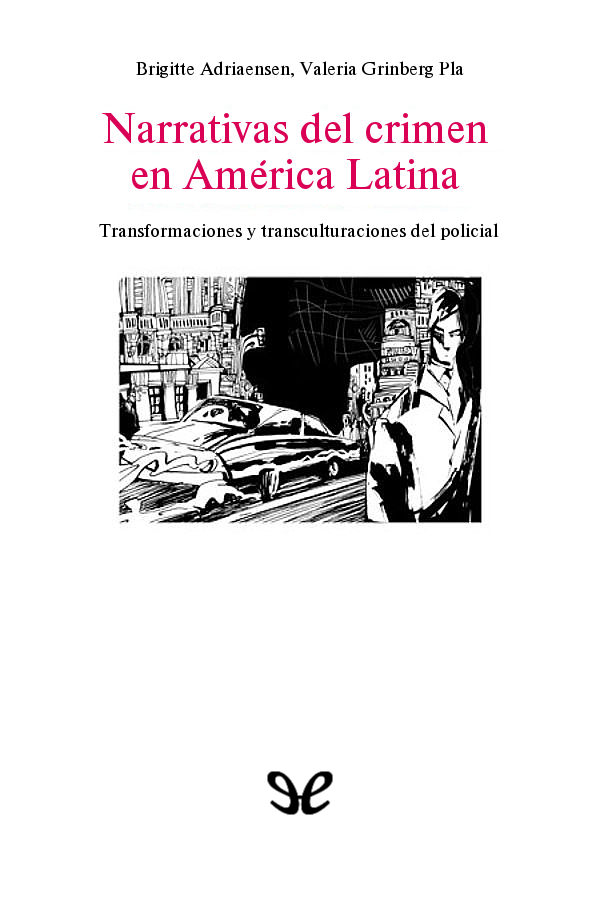 Brigitte Adriaensen, Valeria Grinberg Pla

Narrativas del crimen en América Latina

Transformaciones y transculturaciones del policial